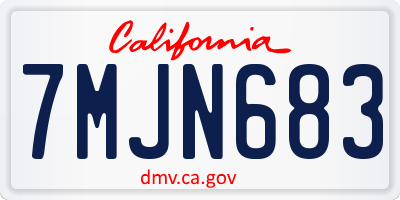 California

7MJN683

dmv.ca.gov